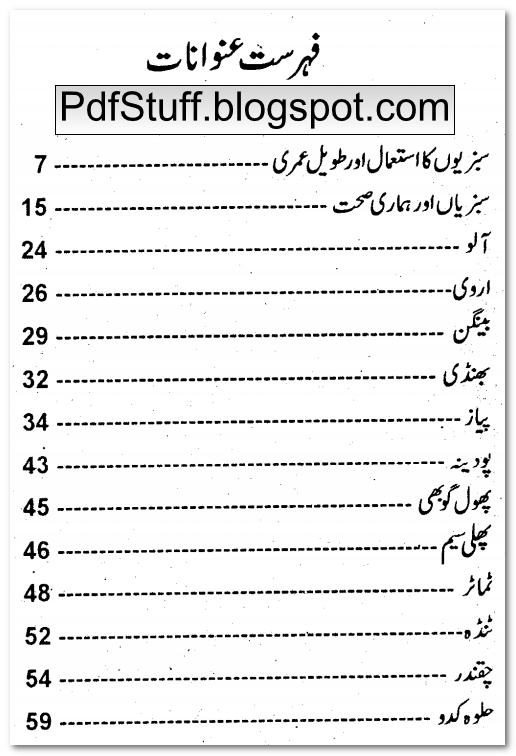 فہرست عنوانات

PdfStuff.blogspot.com

سبزیوں کا استعمال اور طویل عمری 7

سبزیاں اور ہماری صحت 15

آلو 24

اروی 26

بینگن 29

بھنڈی 32

پیاز 34

پودینہ 43

پھول گوبھی 45

پھلی سیم 46

ٹماٹر 48

ٹنڈہ 52

چقندر 54

حلوہ کدو 59